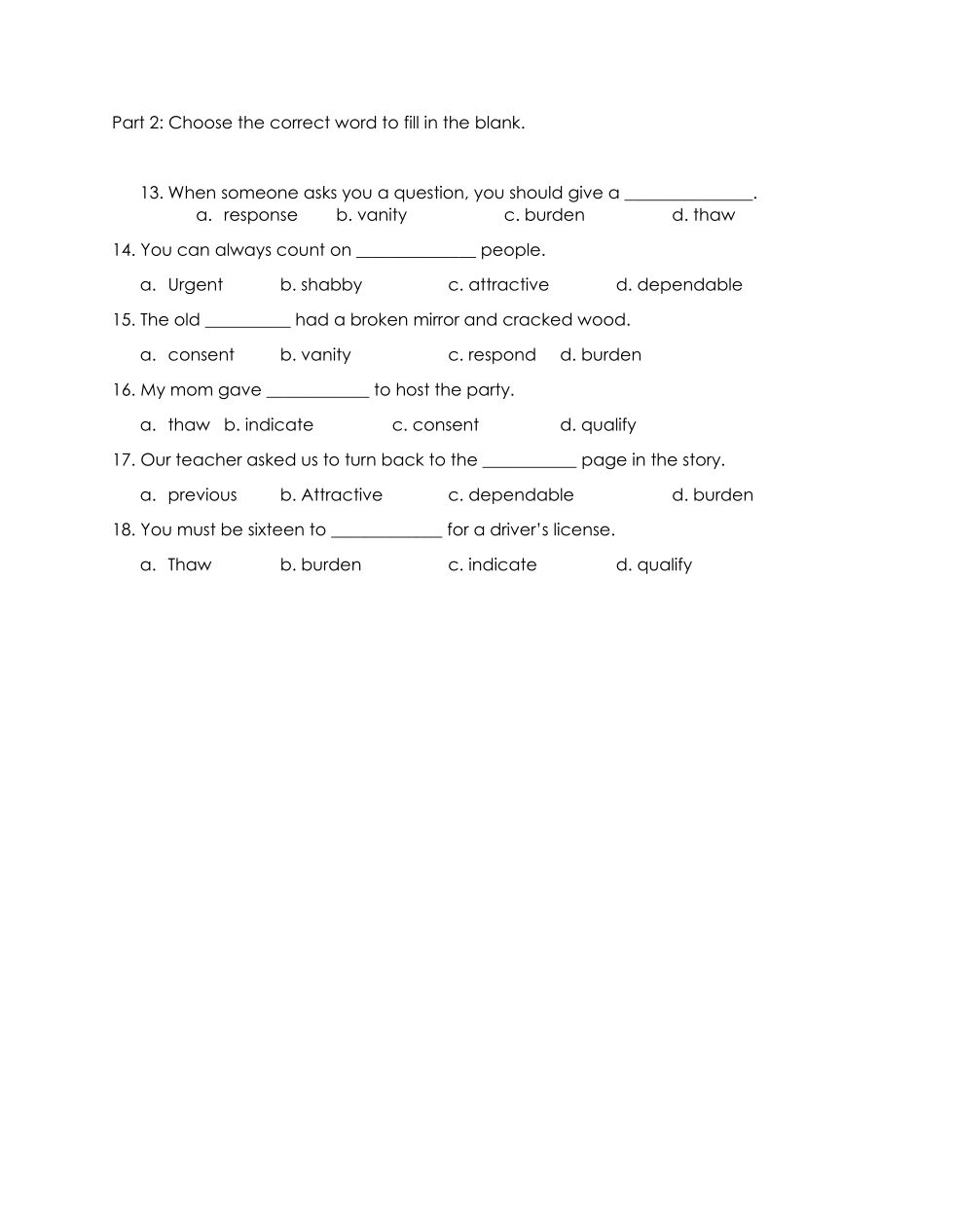 Part 2: Choose the correct word to fill in the blank.

13. When someone asks you a question, you should give a _______________.
a. response b. vanity c. burden d. thaw

14. You can always count on ______________ people.

a. Urgent b. shabby c. attractive d. dependable

15. The old __________ had a broken mirror and cracked wood.

a. consent b. vanity c. respond d. burden

16. My mom gave ____________ to host the party.

a. thaw b. indicate c. consent d. qualify

17. Our teacher asked us to turn back to the ___________ page in the story.

a. previous b. Attractive c. dependable d. burden

18. You must be sixteen to _____________ for a driver's license.

a. Thaw b. burden c. indicate d. qualify